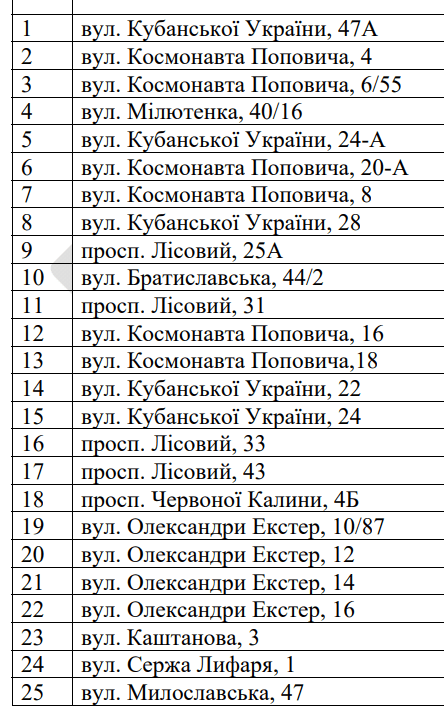 | | |
|---|---|
| 1 | вул. Кубанської України, 47А |
| 2 | вул. Космонавта Поповича, 4 |
| 3 | вул. Космонавта Поповича, 6/55 |
| 4 | вул. Мілютенка, 40/16 |
| 5 | вул. Кубанської України, 24-А |
| 6 | вул. Космонавта Поповича, 20-А |
| 7 | вул. Космонавта Поповича, 8 |
| 8 | вул. Кубанської України, 28 |
| 9 | просп. Лісовий, 25А |
| 10 | вул. Братиславська, 44/2 |
| 11 | просп. Лісовий, 31 |
| 12 | вул. Космонавта Поповича, 16 |
| 13 | вул. Космонавта Поповича,18 |
| 14 | вул. Кубанської України, 22 |
| 15 | вул. Кубанської України, 24 |
| 16 | просп. Лісовий, 33 |
| 17 | просп. Лісовий, 43 |
| 18 | просп. Червоної Калини, 4Б |
| 19 | вул. Олександри Екстер, 10/87 |
| 20 | вул. Олександри Екстер, 12 |
| 21 | вул. Олександри Екстер, 14 |
| 22 | вул. Олександри Екстер, 16 |
| 23 | вул. Каштанова, 3 |
| 24 | вул. Сержа Лифаря, 1 |
| 25 | вул. Милославська, 47 |